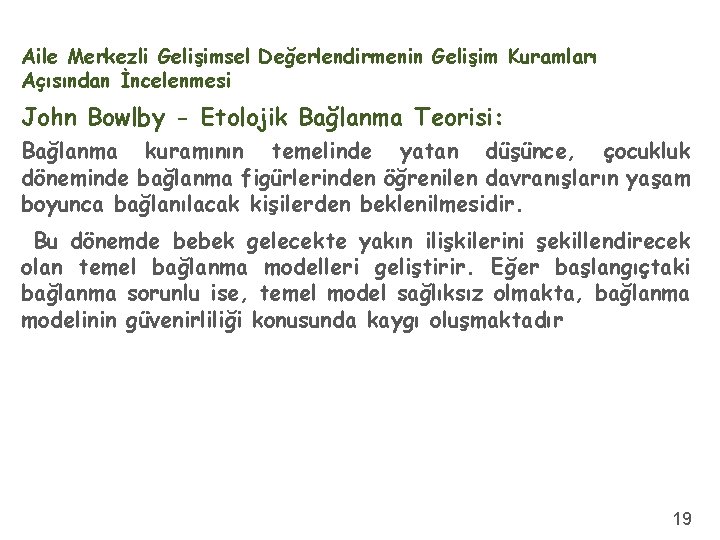 Aile Merkezli Gelişimsel Değerlendirmenin Gelişim Kuramları Açısından İncelenmesi

John Bowlby - Etolojik Bağlanma Teorisi:

Bağlanma kuramının temelinde yatan düşünce, çocukluk döneminde bağlanma figürlerinden öğrenilen davranışların yaşam boyunca bağlanılacak kişilerden beklenilmesidir.

Bu dönemde bebek gelecekte yakın ilişkilerini şekillendirecek olan temel bağlanma modelleri geliştirir. Eğer başlangıçtaki bağlanma sorunlu ise, temel model sağlıksız olmakta, bağlanma modelinin güvenirliliği konusunda kaygı oluşmaktadır

19